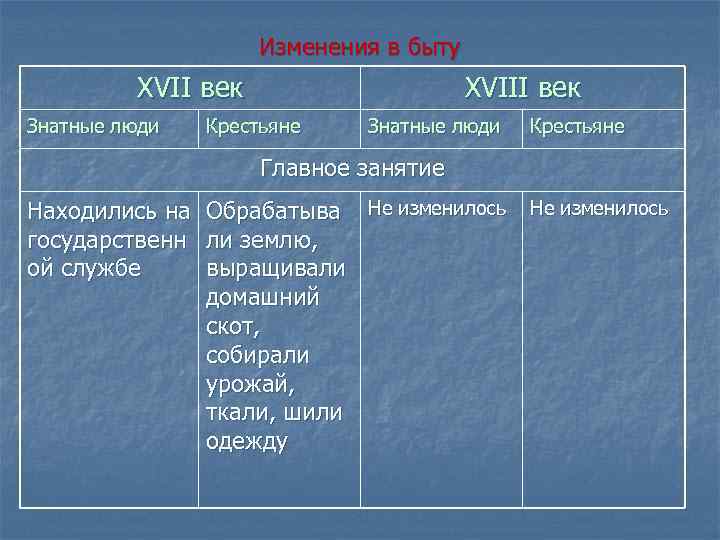 Изменения в быту

| XVII век | | XVIII век | |
|---|---|---|---|
| Знатные люди | Крестьяне | Знатные люди | Крестьяне |
| Главное занятие | | | |
| Находились на государственной службе | Обрабатывали землю, выращивали домашний скот, собирали урожай, ткали, шили одежду | Не изменилось | Не изменилось |